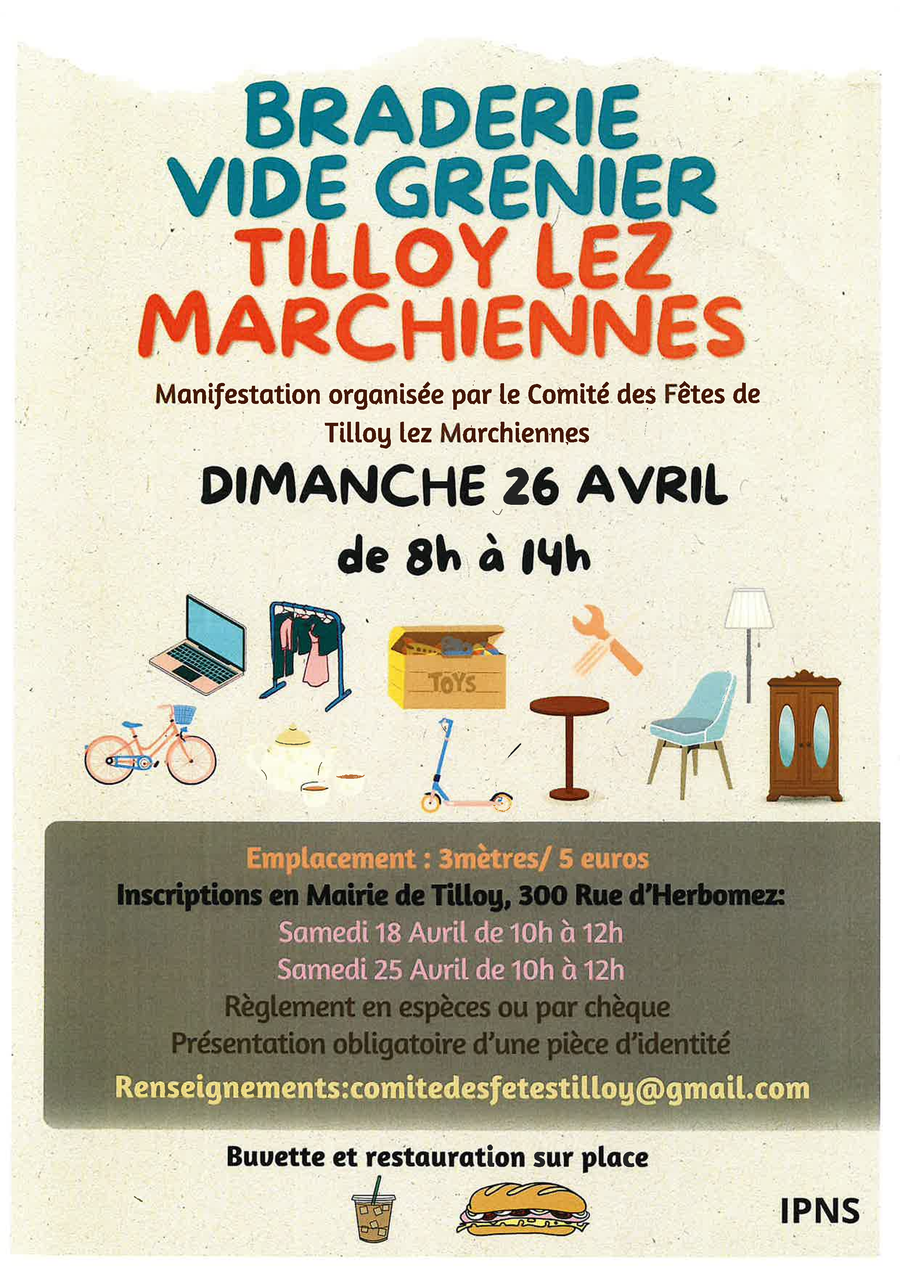 BRADERIE
VIDE GRENIER
TILLOY LEZ
MARCHIENNES

Manifestation organisée par le Comité des Fêtes de Tilloy lez Marchiennes

DIMANCHE 26 AVRIL
de 8h à 14h

TOYS

Emplacement : 3mètres/ 5 euros
Inscriptions en Mairie de Tilloy, 300 Rue d'Herbomez:
Samedi 18 Avril de 10h à 12h
Samedi 25 Avril de 10h à 12h
Règlement en espèces ou par chèque
Présentation obligatoire d'une pièce d'identité
Renseignements:comitedesfetestilloy@gmail.com

Buvette et restauration sur place

IPNS